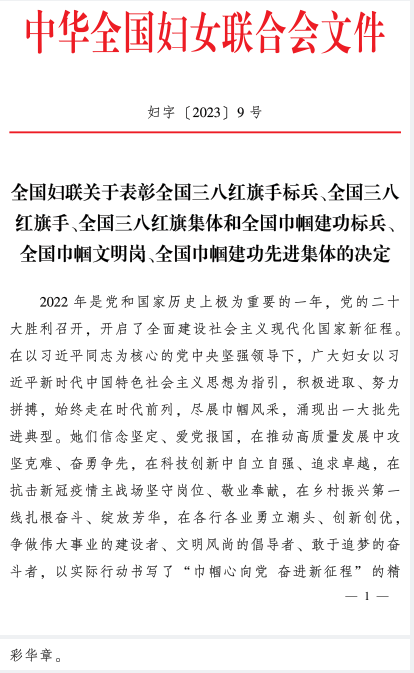 中华全国妇女联合会文件

妇字〔2023〕9号

全国妇联关于表彰全国三八红旗手标兵、全国三八红旗手、全国三八红旗集体和全国巾帼建功标兵、全国巾帼文明岗、全国巾帼建功先进集体的决定

2022年是党和国家历史上极为重要的一年，党的二十大胜利召开，开启了全面建设社会主义现代化国家新征程。在以习近平同志为核心的党中央坚强领导下，广大妇女以习近平新时代中国特色社会主义思想为指引，积极进取、努力拼搏，始终走在时代前列，尽展巾帼风采，涌现出一大批先进典型。她们信念坚定、爱党报国，在推动高质量发展中攻坚克难、奋勇争先，在科技创新中自立自强、追求卓越，在抗击新冠疫情主战场坚守岗位、敬业奉献，在乡村振兴第一线扎根奋斗、绽放芳华，在各行各业勇立潮头、创新创优，争做伟大事业的建设者、文明风尚的倡导者、敢于追梦的奋斗者，以实际行动书写了“巾帼心向党 奋进新征程”的精

— 1 —

彩华章。